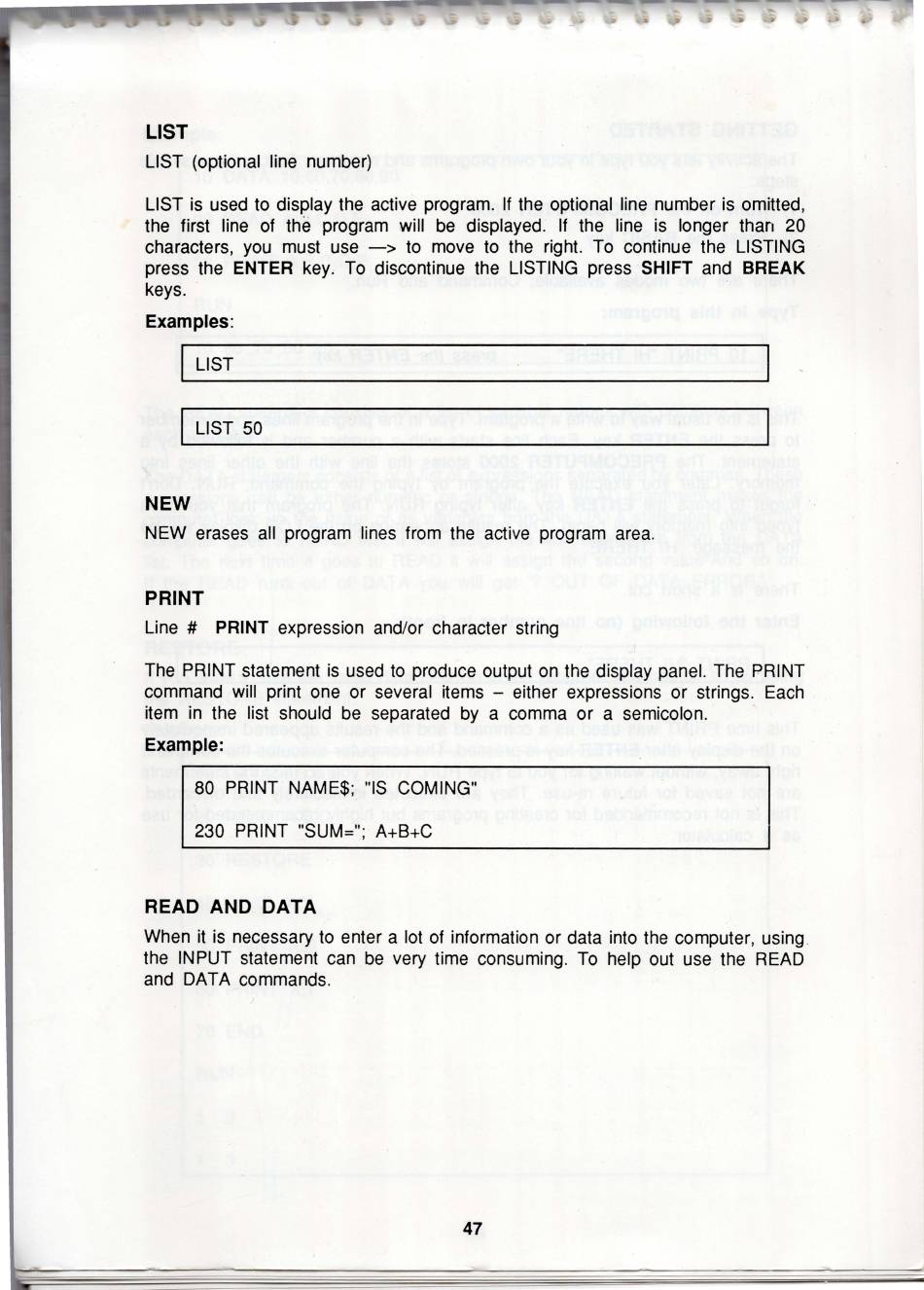 LIST
LIST (optional line number)

LIST is used to display the active program. If the optional line number is omitted, the first line of the program will be displayed. If the line is longer than 20 characters, you must use —> to move to the right. To continue the LISTING press the ENTER key. To discontinue the LISTING press SHIFT and BREAK keys.

Examples:

LIST

LIST 50

NEW
NEW erases all program lines from the active program area.

PRINT
Line # PRINT expression and/or character string

The PRINT statement is used to produce output on the display panel. The PRINT command will print one or several items – either expressions or strings. Each item in the list should be separated by a comma or a semicolon.

Example:

80 PRINT NAME$; "IS COMING"

230 PRINT "SUM="; A+B+C

READ AND DATA
When it is necessary to enter a lot of information or data into the computer, using the INPUT statement can be very time consuming. To help out use the READ and DATA commands.

47